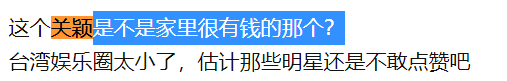 这个关颖是不是家里很有钱的那个?
台湾娱乐圈太小了，估计那些明星还是不敢点赞吧